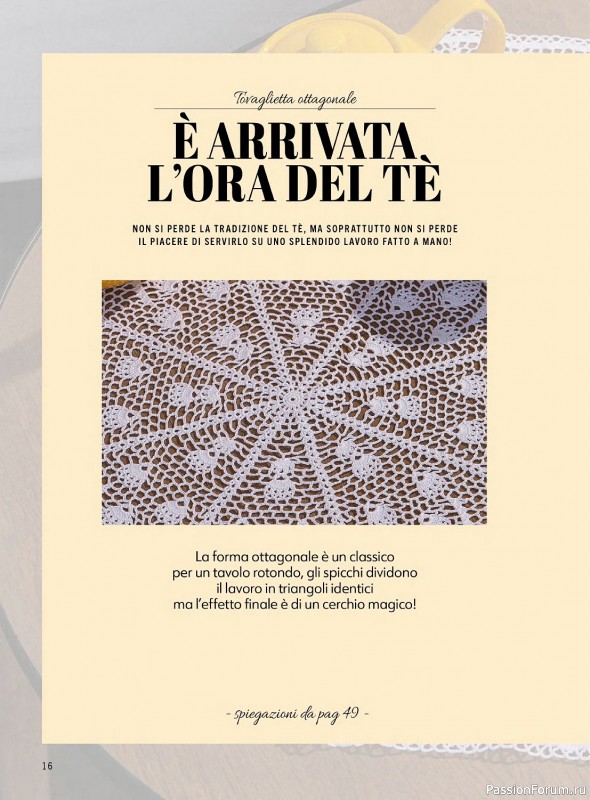 Tovaglietta ottagonale

È ARRIVATA L'ORA DEL TÈ

NON SI PERDE LA TRADIZIONE DEL TÈ, MA SOPRATTUTTO NON SI PERDE IL PIACERE DI SERVIRLO SU UNO SPLENDIDO LAVORO FATTO A MANO!

La forma ottagonale è un classico per un tavolo rotondo, gli spicchi dividono il lavoro in triangoli identici ma l'effetto finale è di un cerchio magico!

- spiegazioni da pag 49 -

16

PassionForum.ru